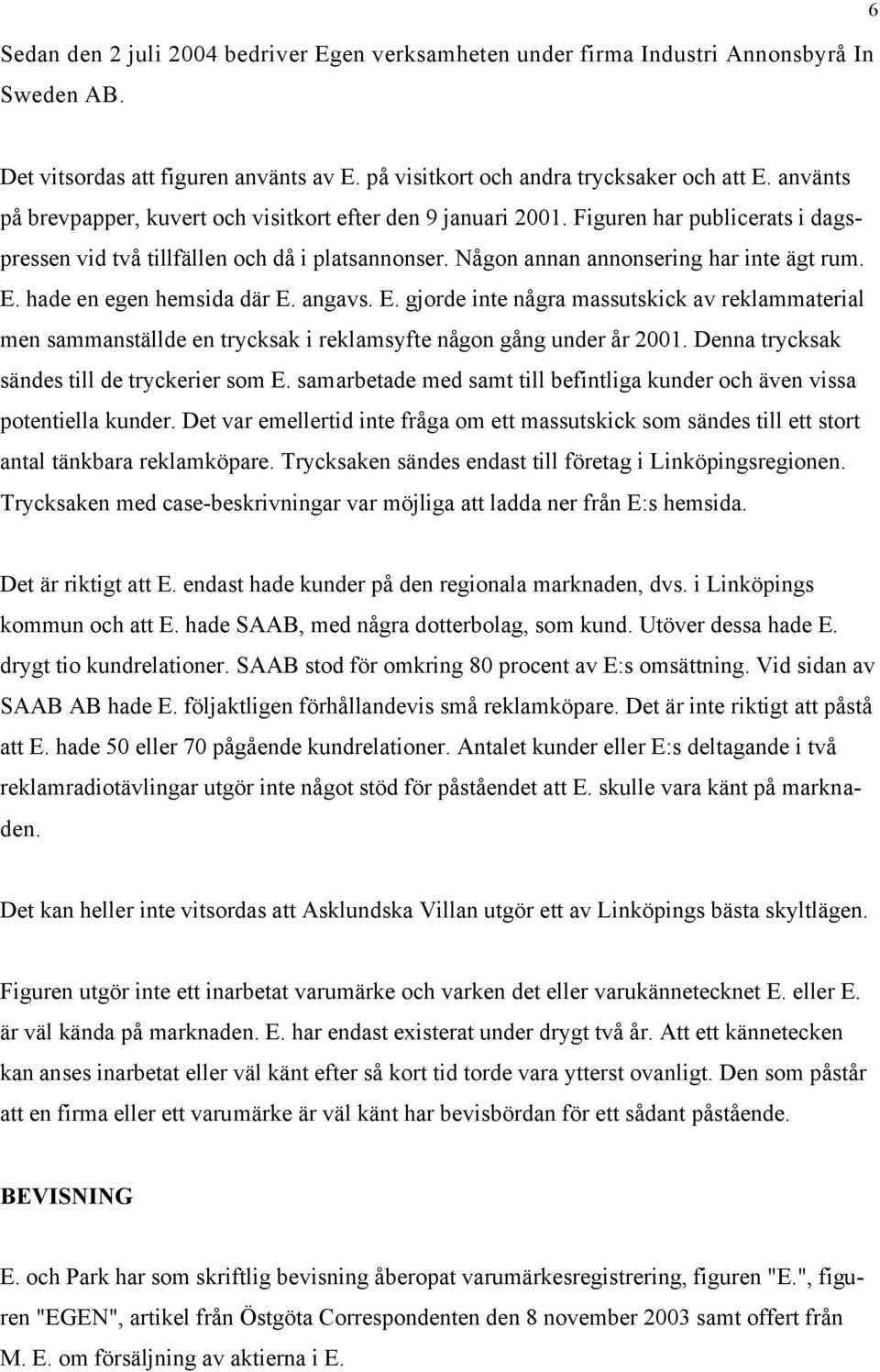 6

Sedan den 2 juli 2004 bedriver Egen verksamheten under firma Industri Annonsbyrå In Sweden AB.

Det vitsordas att figuren använts av E. på visitkort och andra trycksaker och att E. använts på brevpapper, kuvert och visitkort efter den 9 januari 2001. Figuren har publicerats i dagspressen vid två tillfällen och då i platsannonser. Någon annan annonsering har inte ägt rum. E. hade en egen hemsida där E. angavs. E. gjorde inte några massutskick av reklammaterial men sammanställde en trycksak i reklamsyfte någon gång under år 2001. Denna trycksak sändes till de tryckerier som E. samarbetade med samt till befintliga kunder och även vissa potentiella kunder. Det var emellertid inte fråga om ett massutskick som sändes till ett stort antal tänkbara reklamköpare. Trycksaken sändes endast till företag i Linköpingsregionen. Trycksaken med case-beskrivningar var möjliga att ladda ner från E:s hemsida.

Det är riktigt att E. endast hade kunder på den regionala marknaden, dvs. i Linköpings kommun och att E. hade SAAB, med några dotterbolag, som kund. Utöver dessa hade E. drygt tio kundrelationer. SAAB stod för omkring 80 procent av E:s omsättning. Vid sidan av SAAB AB hade E. följaktligen förhållandevis små reklamköpare. Det är inte riktigt att påstå att E. hade 50 eller 70 pågående kundrelationer. Antalet kunder eller E:s deltagande i två reklamradiotävlingar utgör inte något stöd för påståendet att E. skulle vara känt på marknaden.

Det kan heller inte vitsordas att Asklundska Villan utgör ett av Linköpings bästa skyltlägen.

Figuren utgör inte ett inarbetat varumärke och varken det eller varukännetecknet E. eller E. är väl kända på marknaden. E. har endast existerat under drygt två år. Att ett kännetecken kan anses inarbetat eller väl känt efter så kort tid torde vara ytterst ovanligt. Den som påstår att en firma eller ett varumärke är väl känt har bevisbördan för ett sådant påstående.

BEVISNING

E. och Park har som skriftlig bevisning åberopat varumärkesregistrering, figuren "E.", figuren "EGEN", artikel från Östgöta Correspondenten den 8 november 2003 samt offert från M. E. om försäljning av aktierna i E.